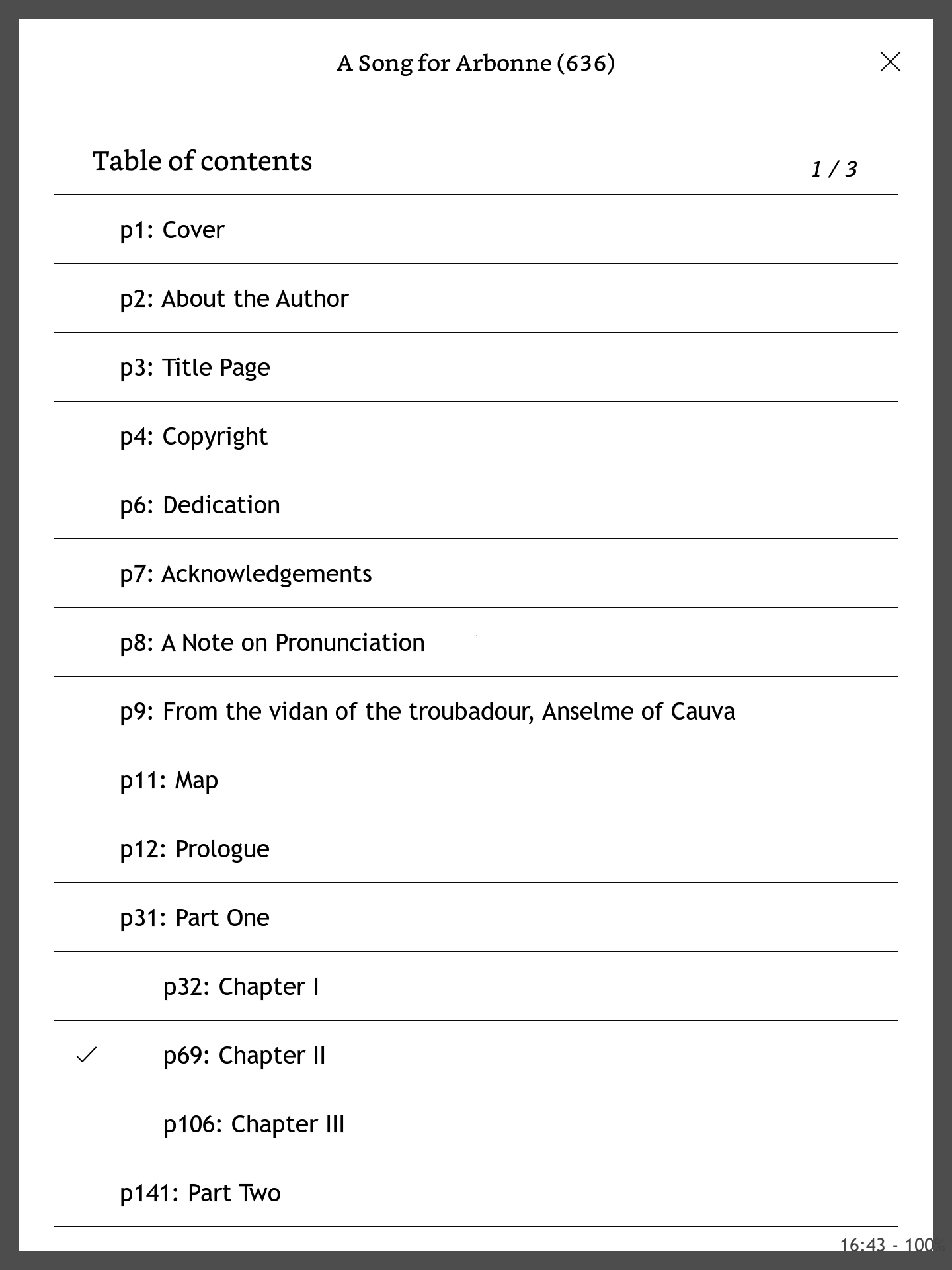 A Song for Arbonne (636)

Table of contents

1 / 3

p1: Cover

p2: About the Author

p3: Title Page

p4: Copyright

p6: Dedication

p7: Acknowledgements

p8: A Note on Pronunciation

p9: From the vidan of the troubadour, Anselme of Cauva

p11: Map

p12: Prologue

p31: Part One

p32: Chapter I

p69: Chapter II

p106: Chapter III

p141: Part Two

16:43 - 100%